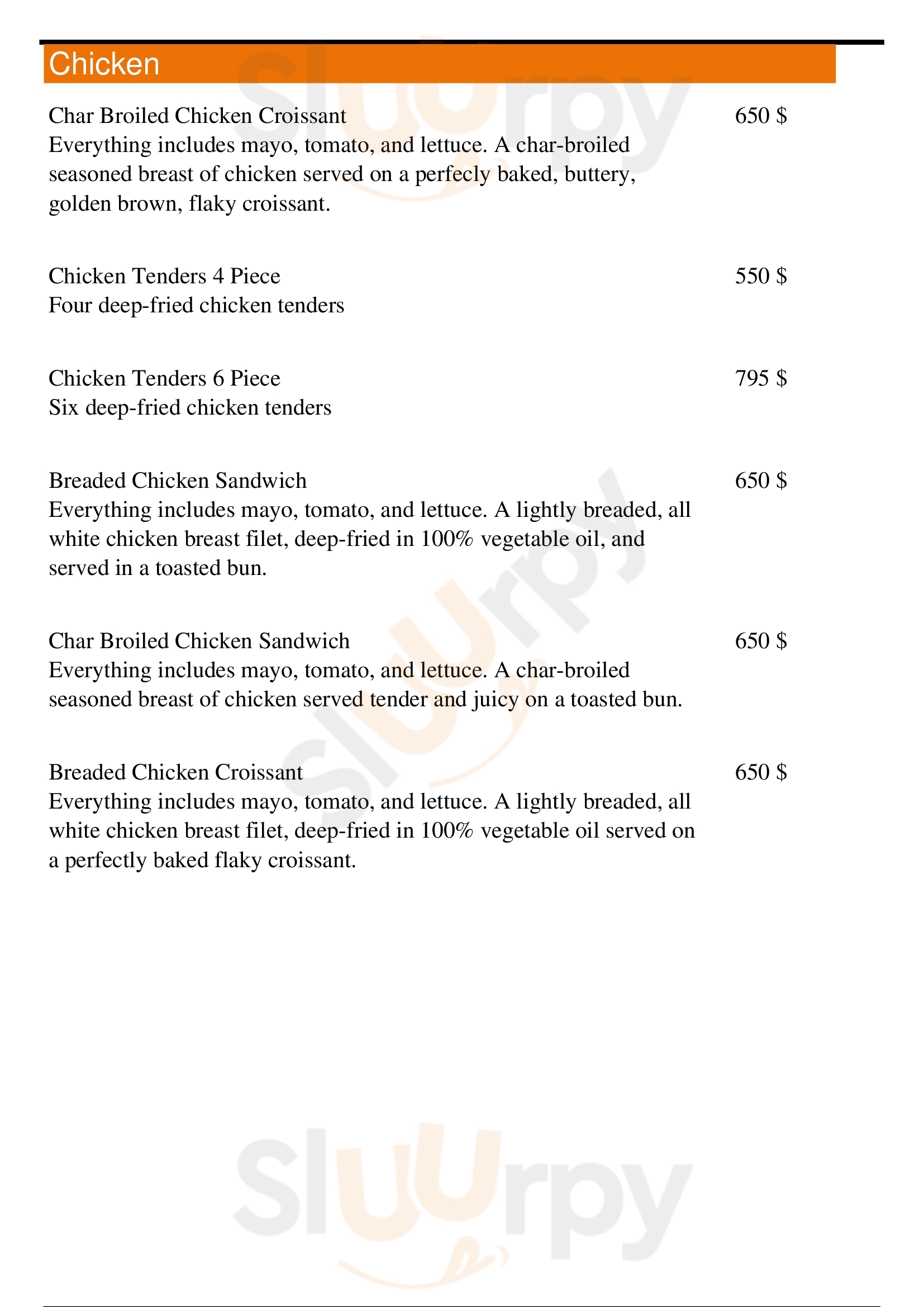 Chicken

Char Broiled Chicken Croissant
650 $
Everything includes mayo, tomato, and lettuce. A char-broiled seasoned breast of chicken served on a perfecly baked, buttery, golden brown, flaky croissant.

Chicken Tenders 4 Piece
550 $
Four deep-fried chicken tenders

Chicken Tenders 6 Piece
795 $
Six deep-fried chicken tenders

Breaded Chicken Sandwich
650 $
Everything includes mayo, tomato, and lettuce. A lightly breaded, all white chicken breast filet, deep-fried in 100% vegetable oil, and served in a toasted bun.

Char Broiled Chicken Sandwich
650 $
Everything includes mayo, tomato, and lettuce. A char-broiled seasoned breast of chicken served tender and juicy on a toasted bun.

Breaded Chicken Croissant
650 $
Everything includes mayo, tomato, and lettuce. A lightly breaded, all white chicken breast filet, deep-fried in 100% vegetable oil served on a perfectly baked flaky croissant.

Slurpy
Slurpy
Slurpy